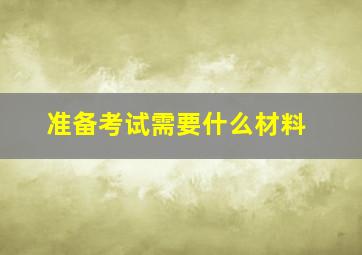 准备考试需要什么材料